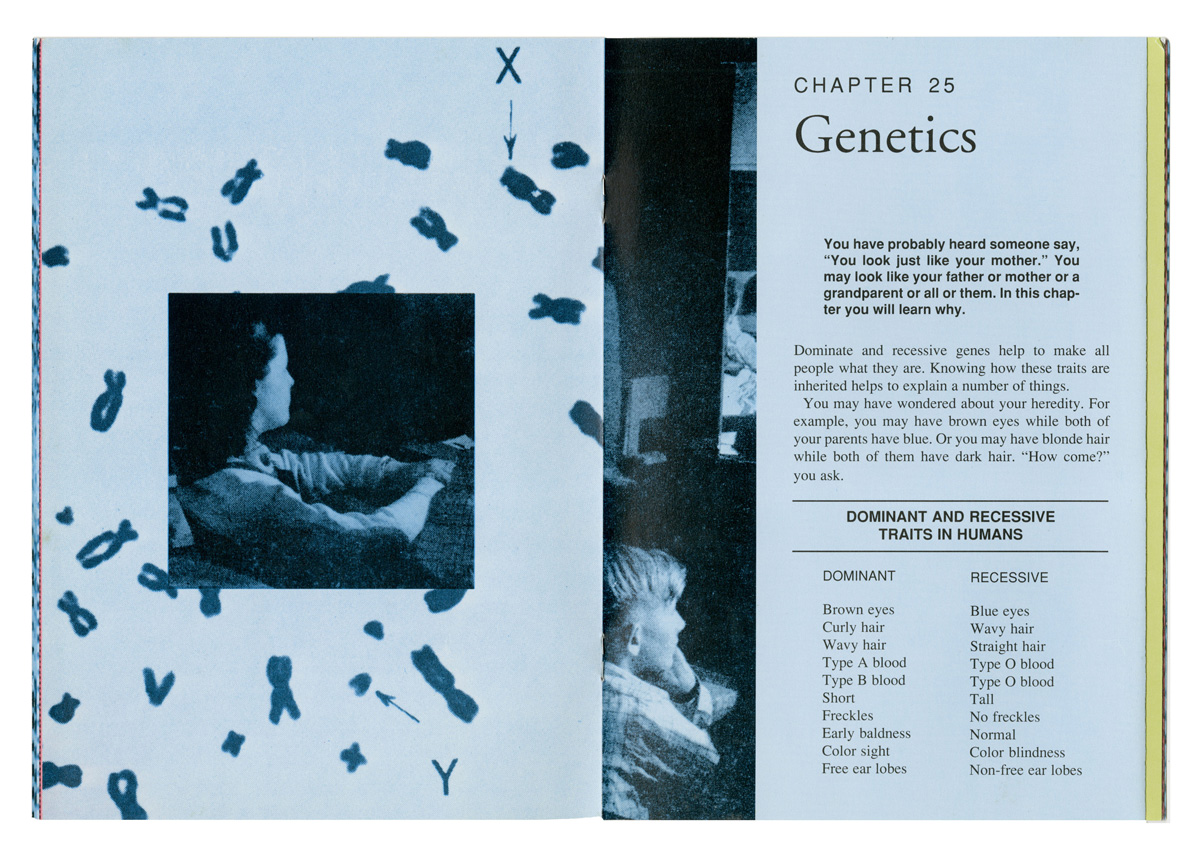 X

Y

CHAPTER 25

Genetics

You have probably heard someone say, "You look just like your mother." You may look like your father or mother or a grandparent or all or them. In this chapter you will learn why.

Dominate and recessive genes help to make all people what they are. Knowing how these traits are inherited helps to explain a number of things.

You may have wondered about your heredity. For example, you may have brown eyes while both of your parents have blue. Or you may have blonde hair while both of them have dark hair. "How come?" you ask.

DOMINANT AND RECESSIVE TRAITS IN HUMANS

| DOMINANT | RECESSIVE |
|---|---|
| Brown eyes | Blue eyes |
| Curly hair | Wavy hair |
| Wavy hair | Straight hair |
| Type A blood | Type O blood |
| Type B blood | Type O blood |
| Short | Tall |
| Freckles | No freckles |
| Early baldness | Normal |
| Color sight | Color blindness |
| Free ear lobes | Non-free ear lobes |